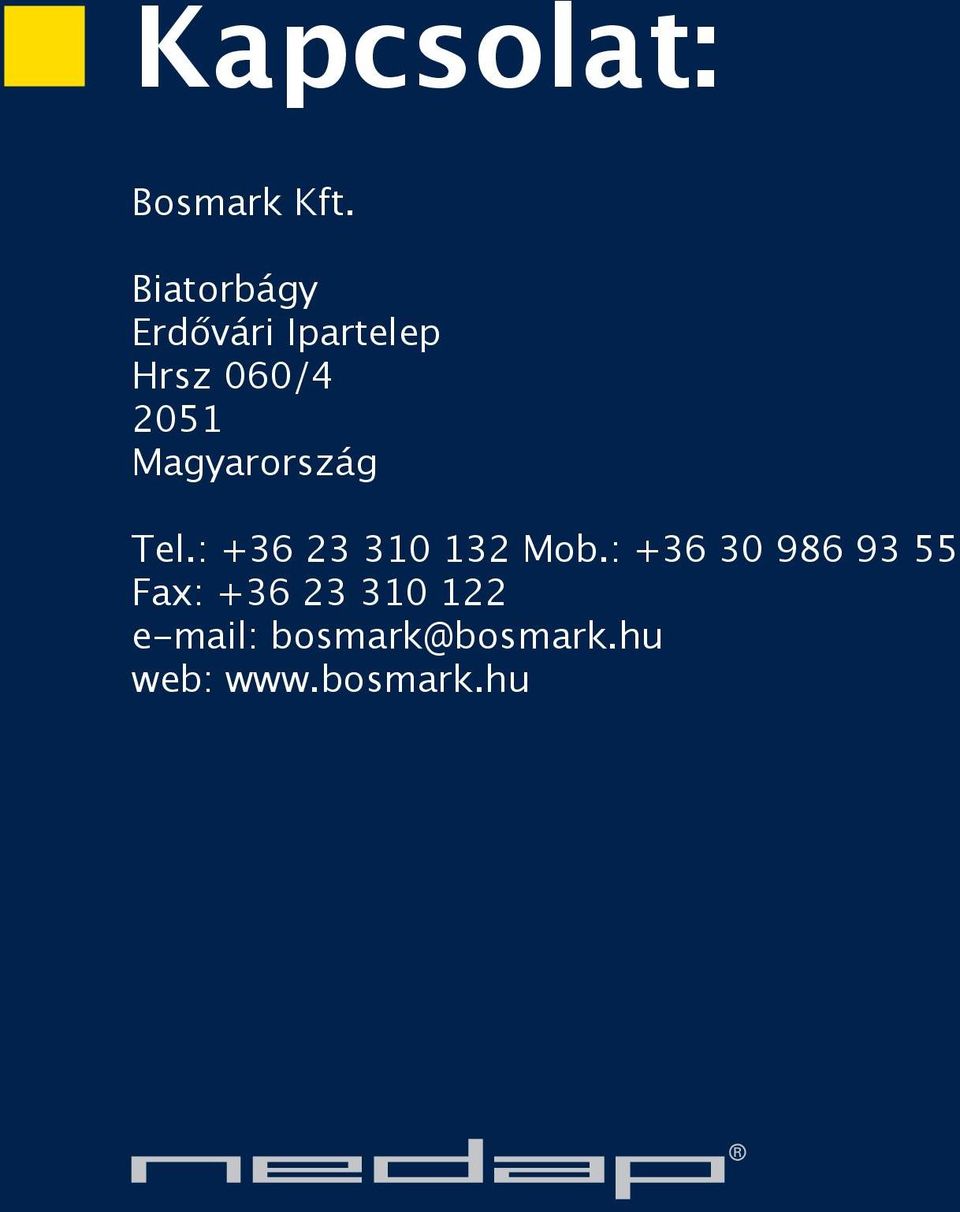 Kapcsolat:

Bosmark Kft.

Biatorbágy
Erdővári Ipartelep
Hrsz 060/4
2051
Magyarország

Tel.: +36 23 310 132 Mob.: +36 30 986 93 55
Fax: +36 23 310 122
e-mail: bosmark@bosmark.hu
web: www.bosmark.hu

nedap®